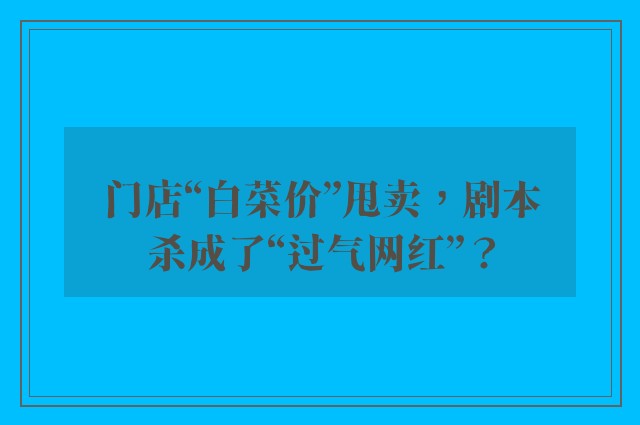 门店“白菜价”甩卖，剧本杀成了“过气网红”？